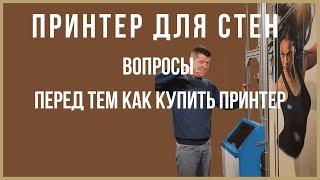 ПРИНТЕР ДЛЯ СТЕН

ВОПРОСЫ

ПЕРЕД ТЕМ КАК КУПИТЬ ПРИНТЕР